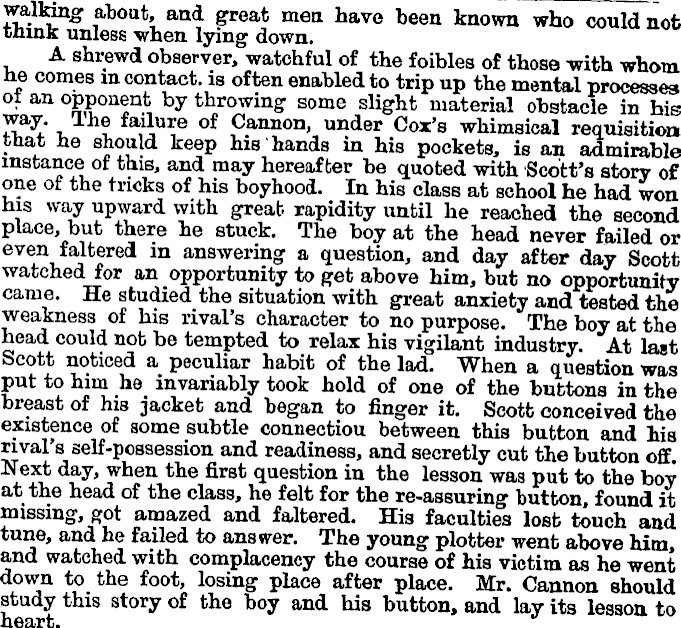 walking about, and great men have been known who could not think unless when lying down.

A shrewd observer, watchful of the foibles of those with whom he comes in contact. is often enabled to trip up the mental processes of an opponent by throwing some slight material obstacle in his way. The failure of Cannon, under Cox's whimsical requisition that he should keep his hands in his pockets, is an admirable instance of this, and may hereafter be quoted with Scott's story of one of the tricks of his boyhood. In his class at school he had won his way upward with great rapidity until he reached the second place, but there he stuck. The boy at the head never failed or even faltered in answering a question, and day after day Scott watched for an opportunity to get above him, but no opportunity came. He studied the situation with great anxiety and tested the weakness of his rival's character to no purpose. The boy at the head could not be tempted to relax his vigilant industry. At last Scott noticed a peculiar habit of the lad. When a question was put to him he invariably took hold of one of the buttons in the breast of his jacket and began to finger it. Scott conceived the existence of some subtle connectiou between this button and his rival's self-possession and readiness, and secretly cut the button off. Next day, when the first question in the lesson was put to the boy at the head of the class, he felt for the re-assuring button, found it missing, got amazed and faltered. His faculties lost touch and tune, and he failed to answer. The young plotter went above him, and watched with complacency the course of his victim as he went down to the foot, losing place after place. Mr. Cannon should study this story of the boy and his button, and lay its lesson to heart.